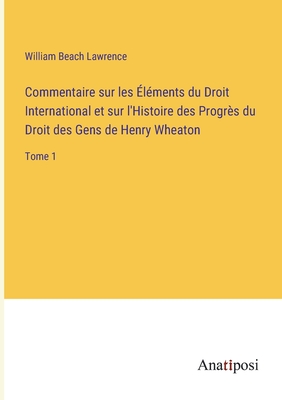 William Beach Lawrence

Commentaire sur les Éléments du Droit International et sur l'Histoire des Progrès du Droit des Gens de Henry Wheaton

Tome 1

Anatiposi